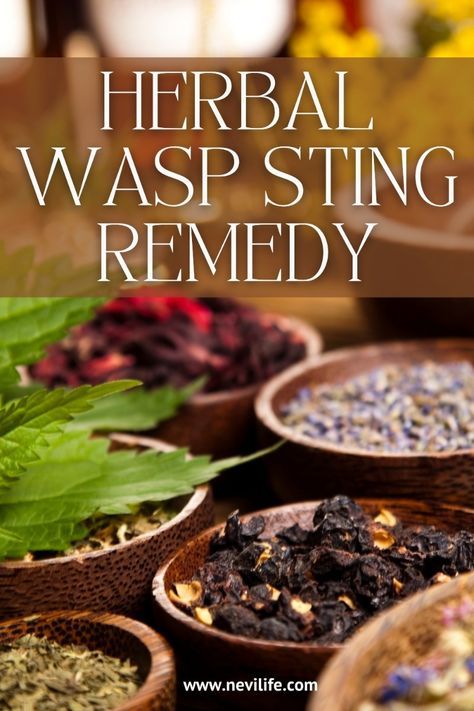 HERBAL WASP STING REMEDY

www.nevilife.com